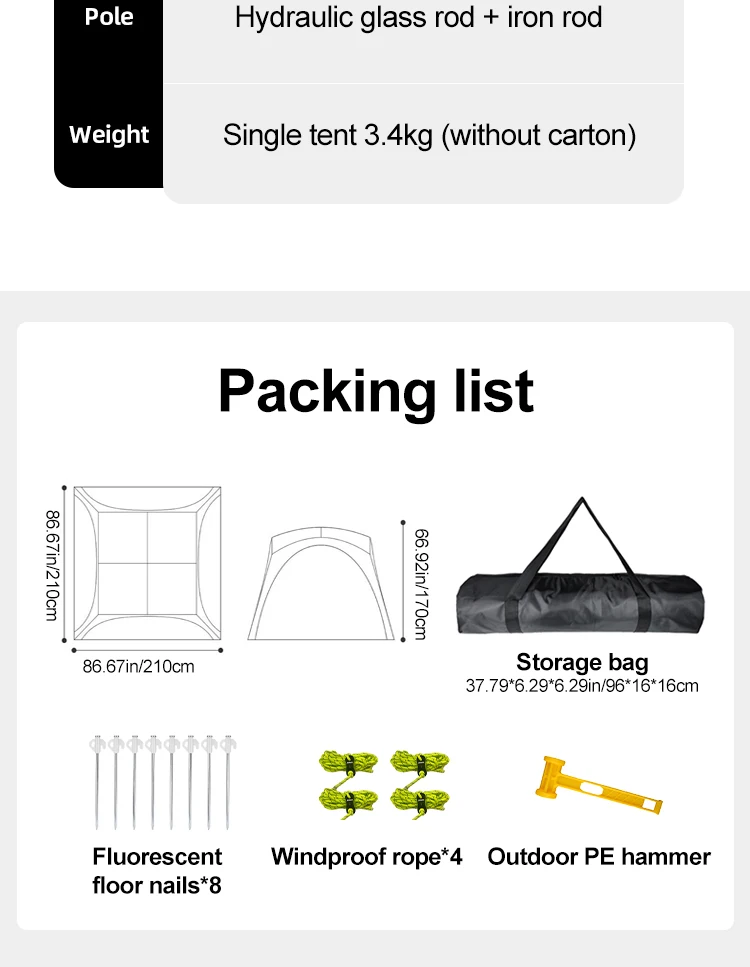 Pole
Hydraulic glass rod + iron rod

Weight
Single tent 3.4kg (without carton)

Packing list

86.67in/210cm

86.67in/210cm

66.92in/170cm

Storage bag
37.79*6.29*6.29in/96*16*16cm

Fluorescent floor nails*8

Windproof rope*4

Outdoor PE hammer